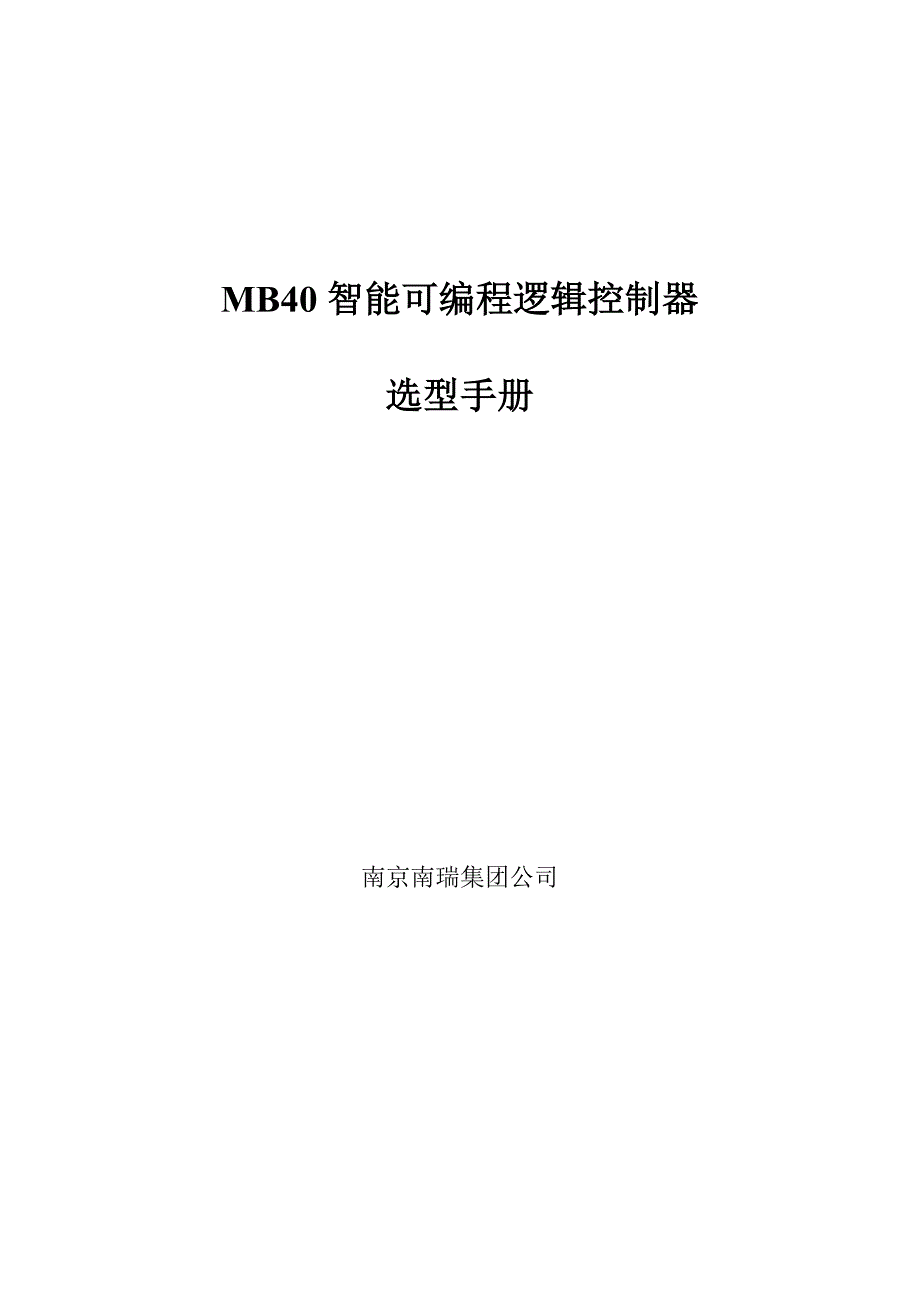 MB40 智能可编程逻辑控制器

选型手册

南京南瑞集团公司